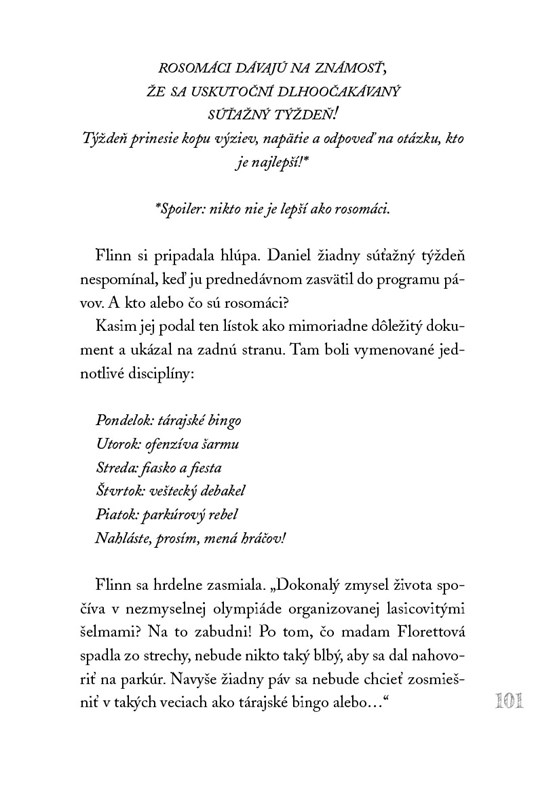 ROSOMÁCI DÁVAJÚ NA ZNÁMOSŤ, ŽE SA USKUTOČNÍ DLHOOČAKÁVANÝ SÚŤAŽNÝ TÝŽDEŇ!
Týždeň prinesie kopu výziev, napätie a odpoveď na otázku, kto je najlepší!*

*Spoiler: nikto nie je lepší ako rosomáci.

Flinn si pripadala hlúpa. Daniel žiadny súťažný týždeň nespomínal, keď ju prednedávnom zasvätil do programu pávov. A kto alebo čo sú rosomáci?
Kasim jej podal ten lístok ako mimoriadne dôležitý dokument a ukázal na zadnú stranu. Tam boli vymenované jednotlivé disciplíny:

Pondelok: tárajské bingo
Utorok: ofenzíva šarmu
Streda: fiasko a fiesta
Štvrtok: veštecký debakel
Piatok: parkúrový rebel
Nahláste, prosím, mená hráčov!

Flinn sa hrdelne zasmiala. „Dokonalý zmysel života spočíva v nezmyselnej olympiáde organizovanej lasicovitými šelmami? Na to zabudni! Po tom, čo madam Florettová spadla zo strechy, nebude nikto taký blbý, aby sa dal nahovoriť na parkúr. Navyše žiadny páv sa nebude chcieť zosmiešniť v takých veciach ako tárajské bingo alebo…“

101